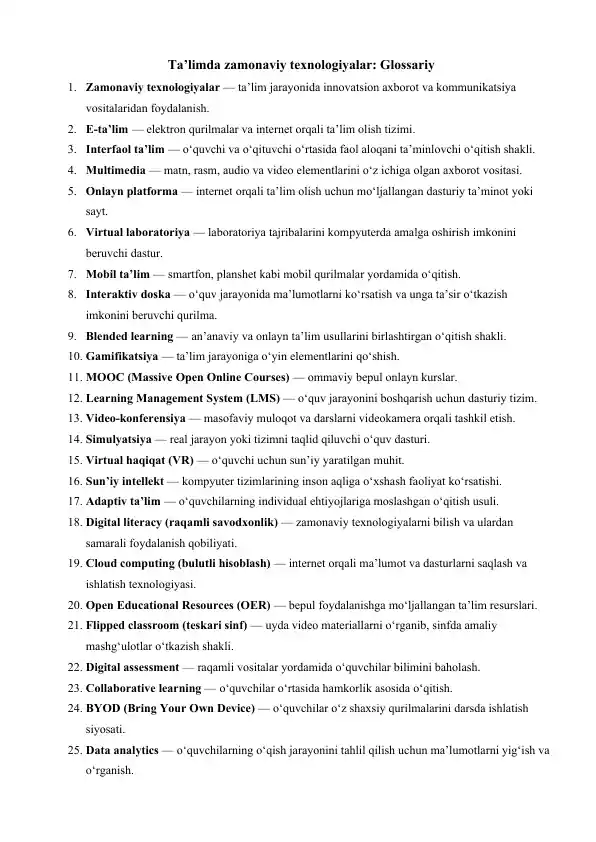 Ta'limda zamonaviy texnologiyalar: Glossariy

1. Zamonaviy texnologiyalar — ta'lim jarayonida innovatsion axborot va kommunikatsiya vositalaridan foydalanish.
2. E-ta'lim — elektron qurilmalar va internet orqali ta'lim olish tizimi.
3. Interfaol ta'lim — o'quvchi va o'qituvchi o'rtasida faol aloqani ta'minlovchi o'qitish shakli.
4. Multimedia — matn, rasm, audio va video elementlarini o'z ichiga olgan axborot vositasi.
5. Onlayn platforma — internet orqali ta'lim olish uchun mo'ljallangan dasturiy ta'minot yoki sayt.
6. Virtual laboratoriya — laboratoriya tajribalarini kompyuterda amalga oshirish imkonini beruvchi dastur.
7. Mobil ta'lim — smartfon, planshet kabi mobil qurilmalar yordamida o'qitish.
8. Interaktiv doska — o'quv jarayonida ma'lumotlarni ko'rsatish va unga ta'sir o'tkazish imkonini beruvchi qurilma.
9. Blended learning — an'anaviy va onlayn ta'lim usullarini birlashtirgan o'qitish shakli.
10. Gamifikatsiya — ta'lim jarayoniga o'yin elementlarini qo'shish.
11. MOOC (Massive Open Online Courses) — ommaviy bepul onlayn kurslar.
12. Learning Management System (LMS) — o'quv jarayonini boshqarish uchun dasturiy tizim.
13. Video-konferensiya — masofaviy muloqot va darslarni videokamera orqali tashkil etish.
14. Simulyatsiya — real jarayon yoki tizimni taqlid qiluvchi o'quv dasturi.
15. Virtual haqiqat (VR) — o'quvchi uchun sun'iy yaratilgan muhit.
16. Sun'iy intellekt — kompyuter tizimlarining inson aqliga o'xshash faoliyat ko'rsatishi.
17. Adaptiv ta'lim — o'quvchilarning individual ehtiyojlariga moslashgan o'qitish usuli.
18. Digital literacy (raqamli savodxonlik) — zamonaviy texnologiyalarni bilish va ulardan samarali foydalanish qobiliyati.
19. Cloud computing (bulutli hisoblash) — internet orqali ma'lumot va dasturlarni saqlash va ishlatish texnologiyasi.
20. Open Educational Resources (OER) — bepul foydalanishga mo'ljallangan ta'lim resurslari.
21. Flipped classroom (teskari sinf) — uyda video materiallarni o'rganib, sinfda amaliy mashg'ulotlar o'tkazish shakli.
22. Digital assessment — raqamli vositalar yordamida o'quvchilar bilimini baholash.
23. Collaborative learning — o'quvchilar o'rtasida hamkorlik asosida o'qitish.
24. BYOD (Bring Your Own Device) — o'quvchilar o'z shaxsiy qurilmalarini darsda ishlatish siyosati.
25. Data analytics — o'quvchilarning o'qish jarayonini tahlil qilish uchun ma'lumotlarni yig'ish va o'rganish.